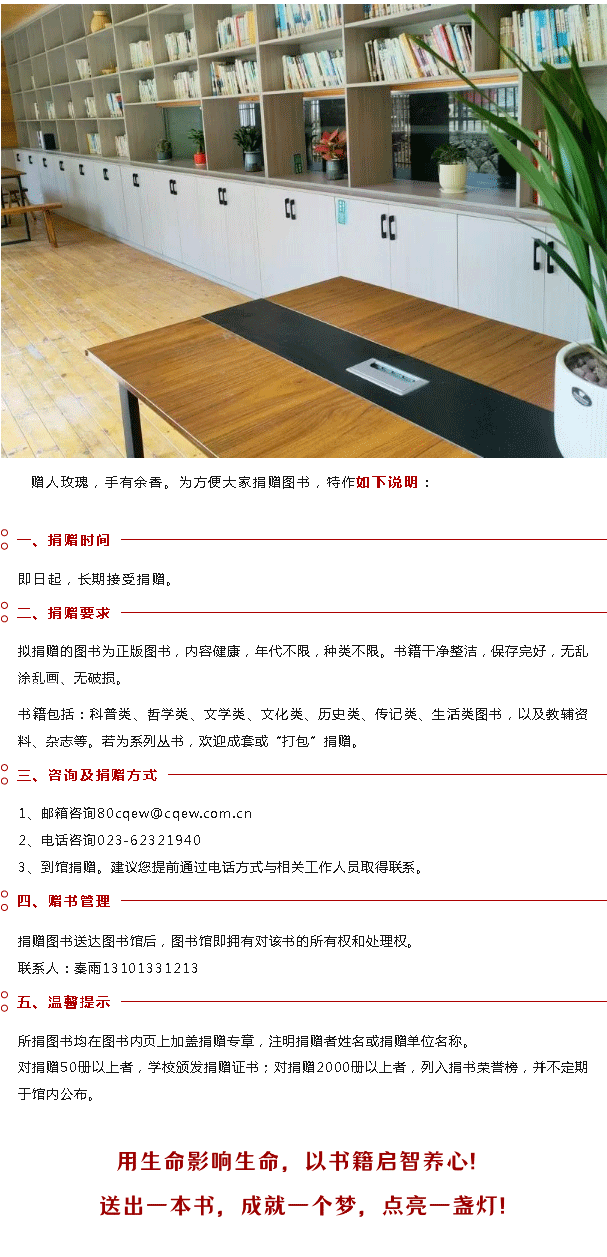 赠人玫瑰，手有余香。为方便大家捐赠图书，特作如下说明：

一、捐赠时间

即日起，长期接受捐赠。

二、捐赠要求

拟捐赠的图书为正版图书，内容健康，年代不限，种类不限。书籍干净整洁，保存完好，无乱涂乱画、无破损。

书籍包括：科普类、哲学类、文学类、文化类、历史类、传记类、生活类图书，以及教辅资料、杂志等。若为系列丛书，欢迎成套或“打包”捐赠。

三、咨询及捐赠方式

1、邮箱咨询80cqew@cqew.com.cn
2、电话咨询023-62321940
3、到馆捐赠。建议您提前通过电话方式与相关工作人员取得联系。

四、赠书管理

捐赠图书送达图书馆后，图书馆即拥有对该书的所有权和处理权。
联系人：秦雨13101331213

五、温馨提示

所捐图书均在图书内页上加盖捐赠专章，注明捐赠者姓名或捐赠单位名称。
对捐赠50册以上者，学校颁发捐赠证书；对捐赠2000册以上者，列入捐书荣誉榜，并不定期于馆内公布。

用生命影响生命，以书籍启智养心！
送出一本书，成就一个梦，点亮一盏灯！